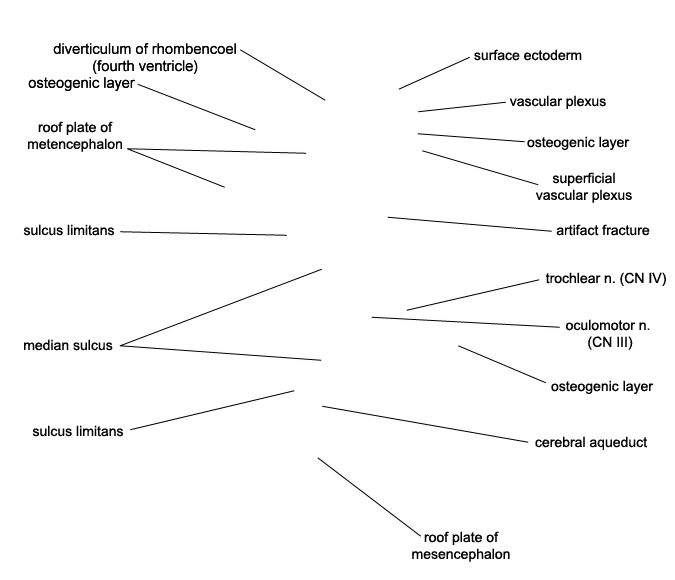 diverticulum of rhombencoel
(fourth ventricle)
osteogenic layer
roof plate of
metencephalon
sulcus limitans
median sulcus
sulcus limitans

surface ectoderm
vascular plexus
osteogenic layer
superficial
vascular plexus
artifact fracture
trochlear n. (CN IV)
oculomotor n.
(CN III)
osteogenic layer
cerebral aqueduct
roof plate of
mesencephalon